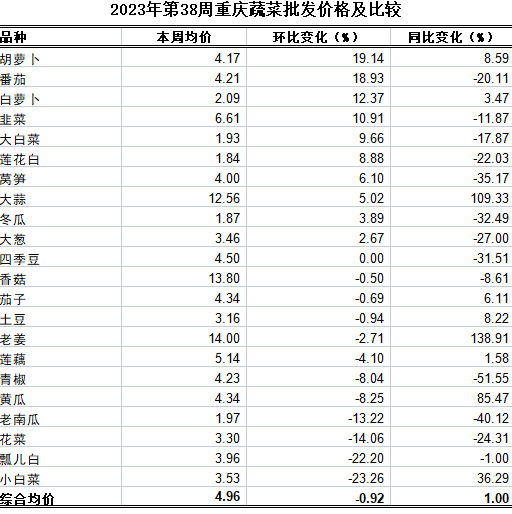 2023年第38周重庆蔬菜批发价格及比较

| 品种 | 本周均价 | 环比变化（%） | 同比变化（%） |
|---|---|---|---|
| 胡萝卜 | 4.17 | 19.14 | 8.59 |
| 番茄 | 4.21 | 18.93 | -20.11 |
| 白萝卜 | 2.09 | 12.37 | 3.47 |
| 韭菜 | 6.61 | 10.91 | -11.87 |
| 大白菜 | 1.93 | 9.66 | -17.87 |
| 莲花白 | 1.84 | 8.88 | -22.03 |
| 莴笋 | 4.00 | 6.10 | -35.17 |
| 大蒜 | 12.56 | 5.02 | 109.33 |
| 冬瓜 | 1.87 | 3.89 | -32.49 |
| 大葱 | 3.46 | 2.67 | -27.00 |
| 四季豆 | 4.50 | 0.00 | -31.51 |
| 香菇 | 13.80 | -0.50 | -8.61 |
| 茄子 | 4.34 | -0.69 | 6.11 |
| 土豆 | 3.16 | -0.94 | 8.22 |
| 老姜 | 14.00 | -2.71 | 138.91 |
| 莲藕 | 5.14 | -4.10 | 1.58 |
| 青椒 | 4.23 | -8.04 | -51.55 |
| 黄瓜 | 4.34 | -8.25 | 85.47 |
| 老南瓜 | 1.97 | -13.22 | -40.12 |
| 花菜 | 3.30 | -14.06 | -24.31 |
| 瓢儿白 | 3.96 | -22.20 | -1.00 |
| 小白菜 | 3.53 | -23.26 | 36.29 |
| 综合均价 | 4.96 | -0.92 | 1.00 |